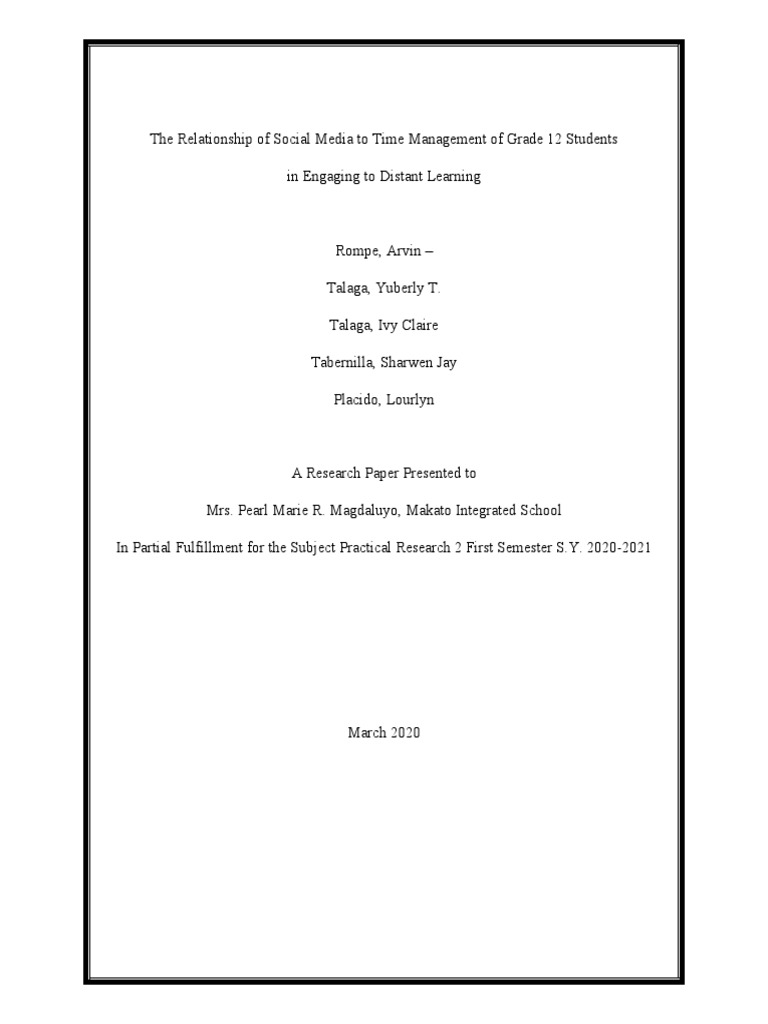 The Relationship of Social Media to Time Management of Grade 12 Students

in Engaging to Distant Learning

Rompe, Arvin –

Talaga, Yuberly T.

Talaga, Ivy Claire

Tabernilla, Sharwen Jay

Placido, Lourlyn

A Research Paper Presented to

Mrs. Pearl Marie R. Magdaluyo, Makato Integrated School

In Partial Fulfillment for the Subject Practical Research 2 First Semester S.Y. 2020-2021

March 2020